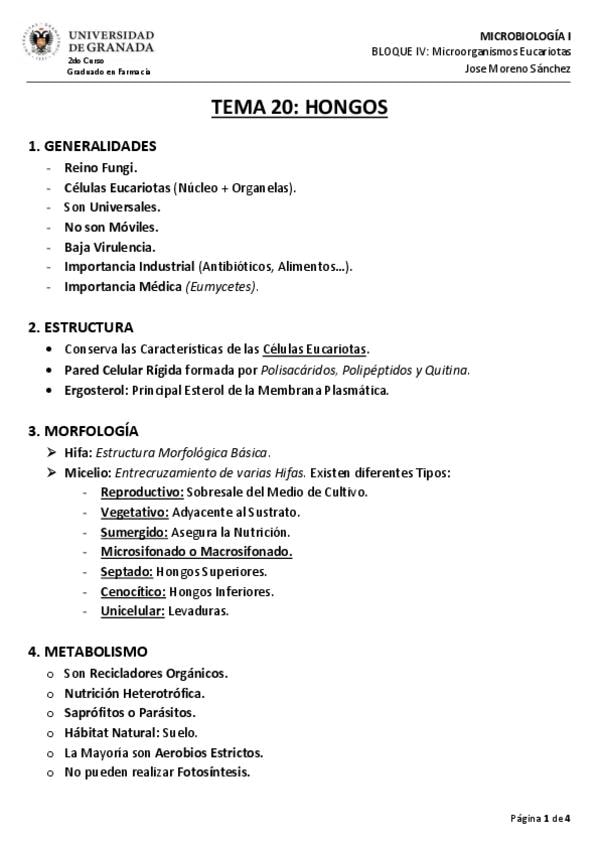 UNIVERSIDAD DE GRANADA
2do Curso
Graduado en Farmacia

MICROBIOLOGÍA I
BLOQUE IV: Microorganismos Eucariotas
Jose Moreno Sánchez

TEMA 20: HONGOS

1. GENERALIDADES
- Reino Fungi.
- Células Eucariotas (Núcleo + Organelas).
- Son Universales.
- No son Móviles.
- Baja Virulencia.
- Importancia Industrial (Antibióticos, Alimentos…).
- Importancia Médica (Eumycetes).

2. ESTRUCTURA
• Conserva las Características de las Células Eucariotas.
• Pared Celular Rígida formada por Polisacáridos, Polipéptidos y Quitina.
• Ergosterol: Principal Esterol de la Membrana Plasmática.

3. MORFOLOGÍA
➢ Hifa: Estructura Morfológica Básica.
➢ Micelio: Entrecruzamiento de varias Hifas. Existen diferentes Tipos:
- Reproductivo: Sobresale del Medio de Cultivo.
- Vegetativo: Adyacente al Sustrato.
- Sumergido: Asegura la Nutrición.
- Microsifonado o Macrosifonado.
- Septado: Hongos Superiores.
- Cenocítico: Hongos Inferiores.
- Unicelular: Levaduras.

4. METABOLISMO
o Son Recicladores Orgánicos.
o Nutrición Heterotrófica.
o Saprófitos o Parásitos.
o Hábitat Natural: Suelo.
o La Mayoría son Aerobios Estrictos.
o No pueden realizar Fotosíntesis.

Página 1 de 4